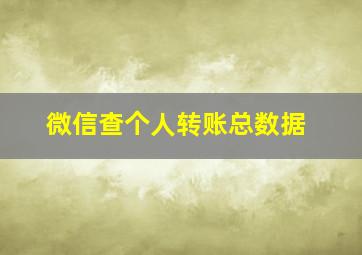 微信查个人转账总数据